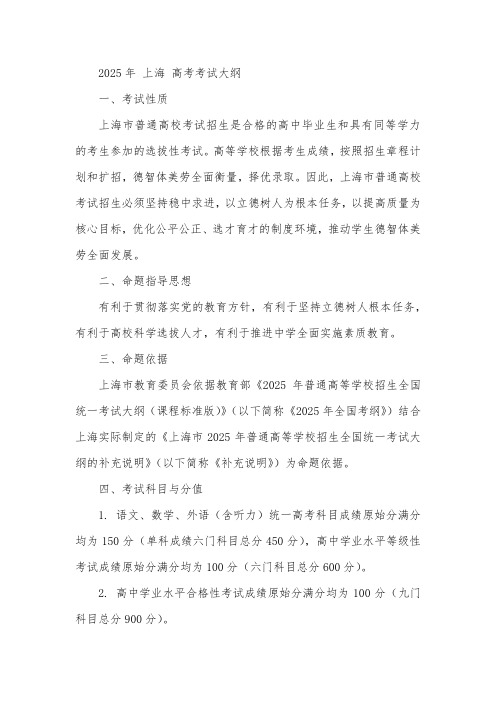 2025 年 上海 高考考试大纲

一、考试性质

上海市普通高校考试招生是合格的高中毕业生和具有同等学力的考生参加的选拔性考试。高等学校根据考生成绩，按照招生章程计划和扩招，德智体美劳全面衡量，择优录取。因此，上海市普通高校考试招生必须坚持稳中求进，以立德树人为根本任务，以提高质量为核心目标，优化公平公正、选才育才的制度环境，推动学生德智体美劳全面发展。

二、命题指导思想

有利于贯彻落实党的教育方针，有利于坚持立德树人根本任务，有利于高校科学选拔人才，有利于推进中学全面实施素质教育。

三、命题依据

上海市教育委员会依据教育部《2025 年普通高等学校招生全国统一考试大纲（课程标准版）》（以下简称《2025 年全国考纲》）结合上海实际制定的《上海市 2025 年普通高等学校招生全国统一考试大纲的补充说明》（以下简称《补充说明》）为命题依据。

四、考试科目与分值

1. 语文、数学、外语（含听力）统一高考科目成绩原始分满分均为 150 分（单科成绩六门科目总分 450 分），高中学业水平等级性考试成绩原始分满分均为 100 分（六门科目总分 600 分）。

2. 高中学业水平合格性考试成绩原始分满分均为 100 分（九门科目总分 900 分）。